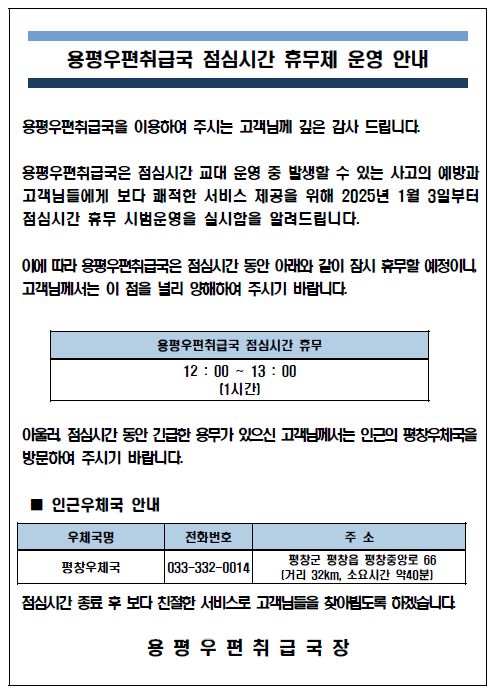 용평우편취급국 점심시간 휴무제 운영 안내

용평우편취급국을 이용하여 주시는 고객님께 깊은 감사 드립니다.

용평우편취급국은 점심시간 교대 운영 중 발생할 수 있는 사고의 예방과 고객님들에게 보다 쾌적한 서비스 제공을 위해 2025년 1월 3일부터 점심시간 휴무 시범운영을 실시함을 알려드립니다.

이에 따라 용평우편취급국은 점심시간 동안 아래와 같이 잠시 휴무할 예정이니, 고객님께서는 이 점을 널리 양해하여 주시기 바랍니다.

| 용평우편취급국 점심시간 휴무 |
|---|
| 12 : 00 ~ 13 : 00 (1시간) |

아울러, 점심시간 동안 긴급한 용무가 있으신 고객님께서는 인근의 평창우체국을 방문하여 주시기 바랍니다.

■ 인근우체국 안내

| 우체국명 | 전화번호 | 주 소 |
|---|---|---|
| 평창우체국 | 033-332-0014 | 평창군 평창읍 평창중앙로 66 (거리 32km, 소요시간 약40분) |

점심시간 종료 후 보다 친절한 서비스로 고객님들을 찾아뵙도록 하겠습니다.

용 평 우 편 취 급 국 장